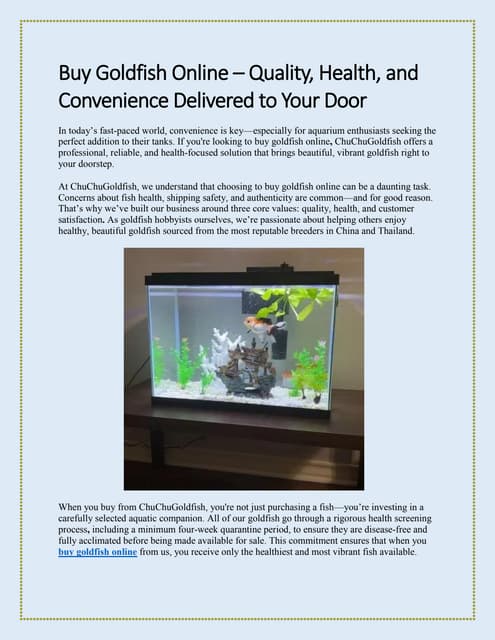 Buy Goldfish Online – Quality, Health, and Convenience Delivered to Your Door

In today's fast-paced world, convenience is key—especially for aquarium enthusiasts seeking the perfect addition to their tanks. If you're looking to buy goldfish online, ChuChuGoldfish offers a professional, reliable, and health-focused solution that brings beautiful, vibrant goldfish right to your doorstep.

At ChuChuGoldfish, we understand that choosing to buy goldfish online can be a daunting task. Concerns about fish health, shipping safety, and authenticity are common—and for good reason. That's why we've built our business around three core values: quality, health, and customer satisfaction. As goldfish hobbyists ourselves, we're passionate about helping others enjoy healthy, beautiful goldfish sourced from the most reputable breeders in China and Thailand.

When you buy from ChuChuGoldfish, you're not just purchasing a fish—you're investing in a carefully selected aquatic companion. All of our goldfish go through a rigorous health screening process, including a minimum four-week quarantine period, to ensure they are disease-free and fully acclimated before being made available for sale. This commitment ensures that when you buy goldfish online from us, you receive only the healthiest and most vibrant fish available.